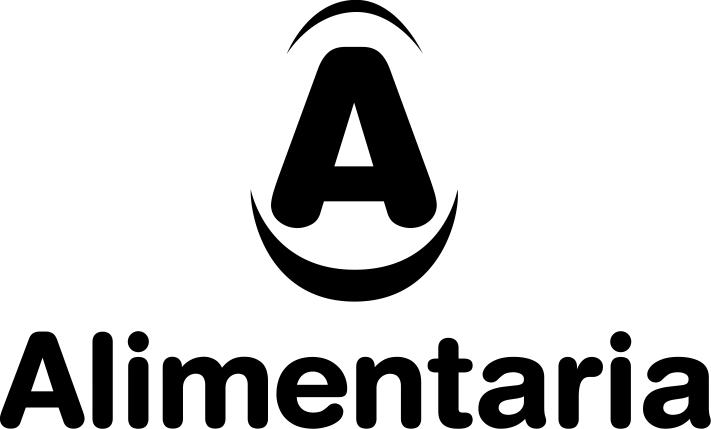 A

Alimentaria